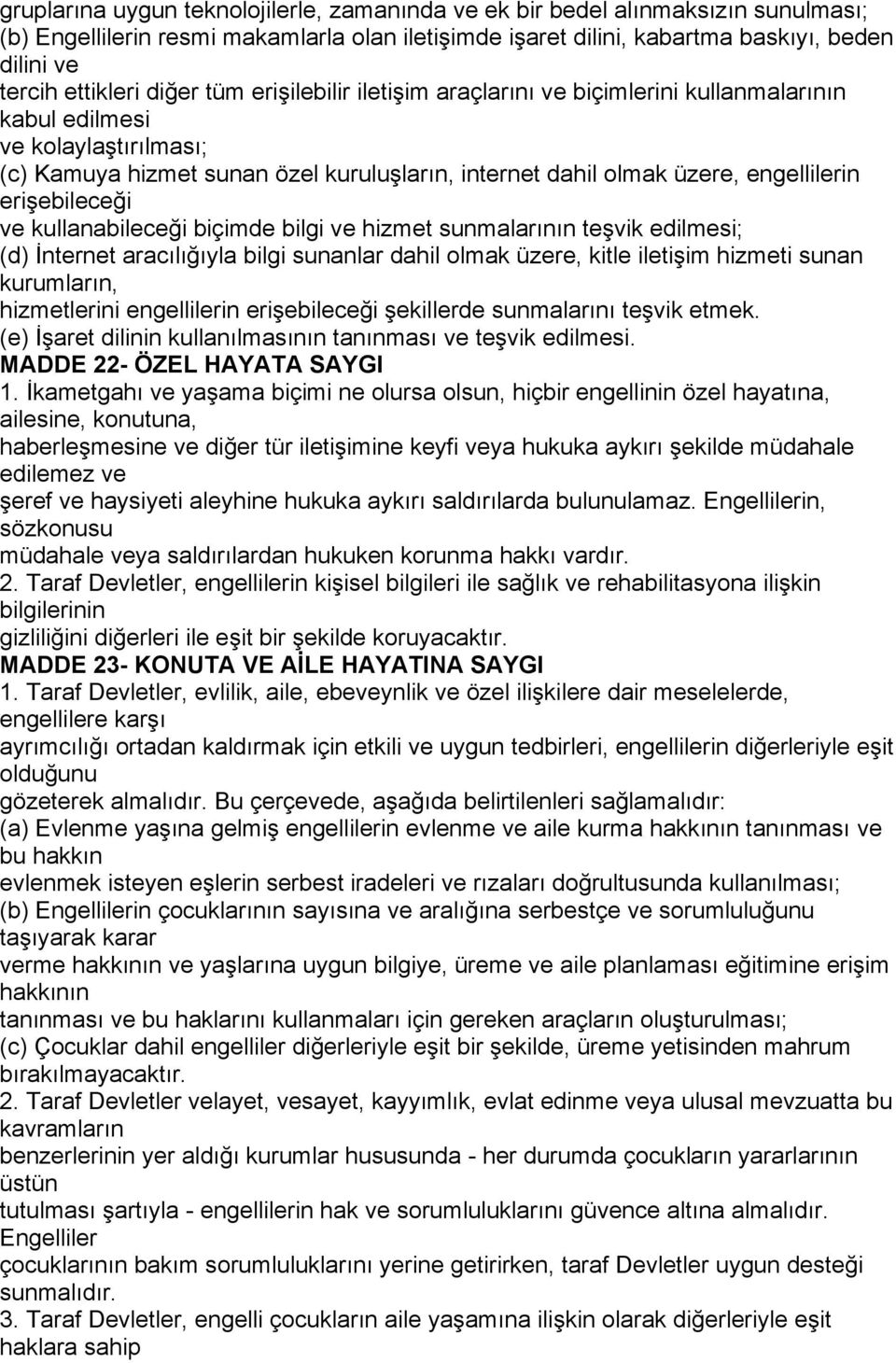 gruplarına uygun teknolojilerle, zamanında ve ek bir bedel alınmaksızın sunulması;
(b) Engellilerin resmi makamlarla olan iletişimde işaret dilini, kabartma baskıyı, beden dilini ve tercih ettikleri diğer tüm erişilebilir iletişim araçlarını ve biçimlerini kullanmalarının kabul edilmesi ve kolaylaştırılması;
(c) Kamuya hizmet sunan özel kuruluşların, internet dahil olmak üzere, engellilerin erişebileceği ve kullanabileceği biçimde bilgi ve hizmet sunmalarının teşvik edilmesi;
(d) İnternet aracılığıyla bilgi sunanlar dahil olmak üzere, kitle iletişim hizmeti sunan kurumların, hizmetlerini engellilerin erişebileceği şekillerde sunmalarını teşvik etmek.
(e) İşaret dilinin kullanılmasının tanınması ve teşvik edilmesi.
MADDE 22- ÖZEL HAYATA SAYGI
1. İkametgahı ve yaşama biçimi ne olursa olsun, hiçbir engellinin özel hayatına, ailesine, konutuna, haberleşmesine ve diğer tür iletişimine keyfi veya hukuka aykırı şekilde müdahale edilemez ve şeref ve haysiyeti aleyhine hukuka aykırı saldırılarda bulunulamaz. Engellilerin, sözkonusu müdahale veya saldırılardan hukuken korunma hakkı vardır.
2. Taraf Devletler, engellilerin kişisel bilgileri ile sağlık ve rehabilitasyona ilişkin bilgilerinin gizliliğini diğerleri ile eşit bir şekilde koruyacaktır.
MADDE 23- KONUTA VE AİLE HAYATINA SAYGI
1. Taraf Devletler, evlilik, aile, ebeveynlik ve özel ilişkilere dair meselelerde, engellilere karşı ayrımcılığı ortadan kaldırmak için etkili ve uygun tedbirleri, engellilerin diğerleriyle eşit olduğunu gözeterek almalıdır. Bu çerçevede, aşağıda belirtilenleri sağlamalıdır:
(a) Evlenme yaşına gelmiş engellilerin evlenme ve aile kurma hakkının tanınması ve bu hakkın evlenmek isteyen eşlerin serbest iradeleri ve rızaları doğrultusunda kullanılması;
(b) Engellilerin çocuklarının sayısına ve aralığına serbestçe ve sorumluluğunu taşıyarak karar verme hakkının ve yaşlarına uygun bilgiye, üreme ve aile planlaması eğitimine erişim hakkının tanınması ve bu haklarını kullanmaları için gereken araçların oluşturulması;
(c) Çocuklar dahil engelliler diğerleriyle eşit bir şekilde, üreme yetisinden mahrum bırakılmayacaktır.
2. Taraf Devletler velayet, vesayet, kayyımlık, evlat edinme veya ulusal mevzuatta bu kavramların benzerlerinin yer aldığı kurumlar hususunda - her durumda çocukların yararlarının üstün tutulması şartıyla - engellilerin hak ve sorumluluklarını güvence altına almalıdır. Engelliler çocuklarının bakım sorumluluklarını yerine getirirken, taraf Devletler uygun desteği sunmalıdır.
3. Taraf Devletler, engelli çocukların aile yaşamına ilişkin olarak diğerleriyle eşit haklara sahip